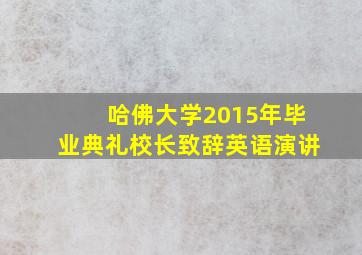 哈佛大学2015年毕业典礼校长致辞英语演讲